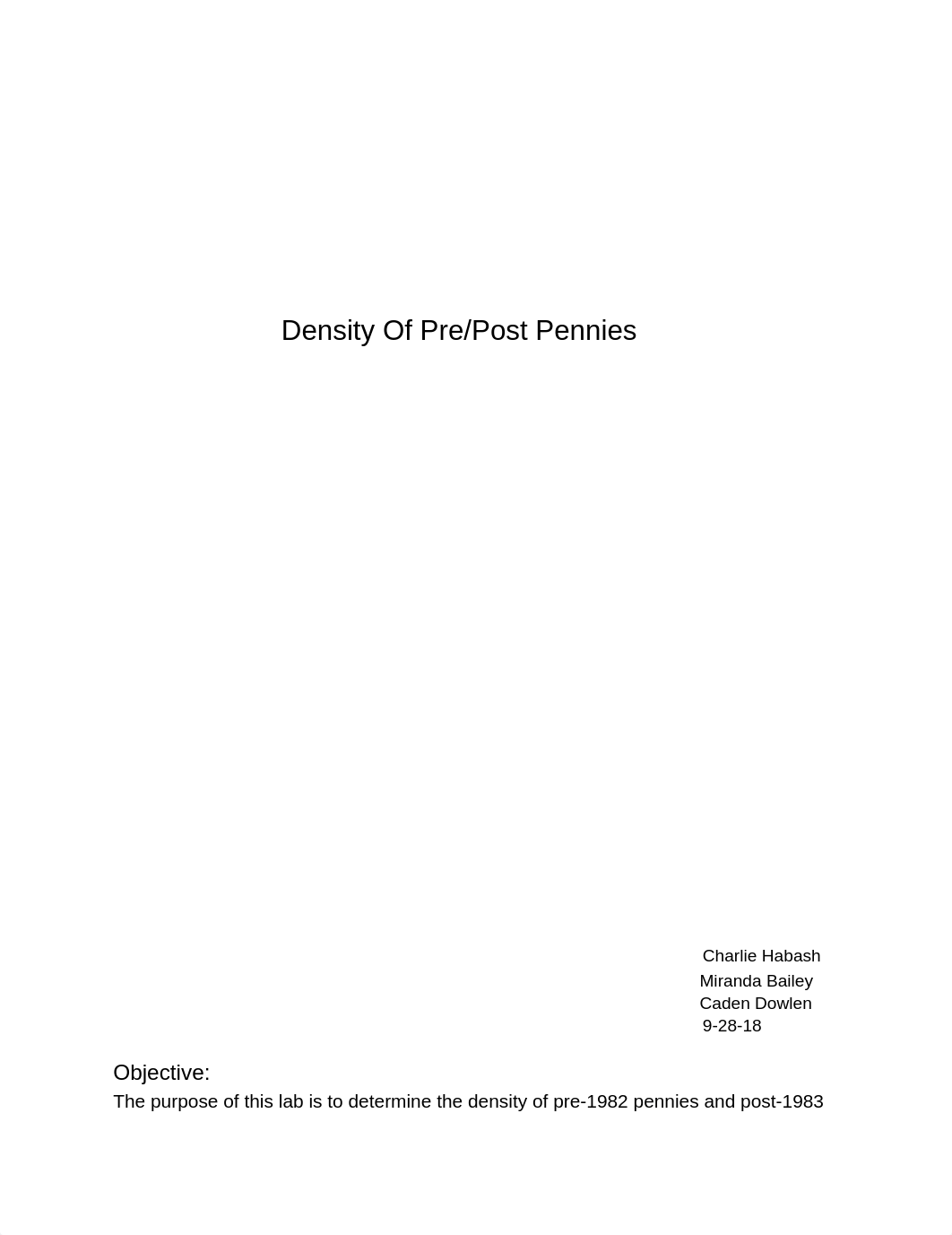 Density Of Pre/Post Pennies

Charlie Habash
Miranda Bailey
Caden Dowlen
9-28-18

Objective:
The purpose of this lab is to determine the density of pre-1982 pennies and post-1983